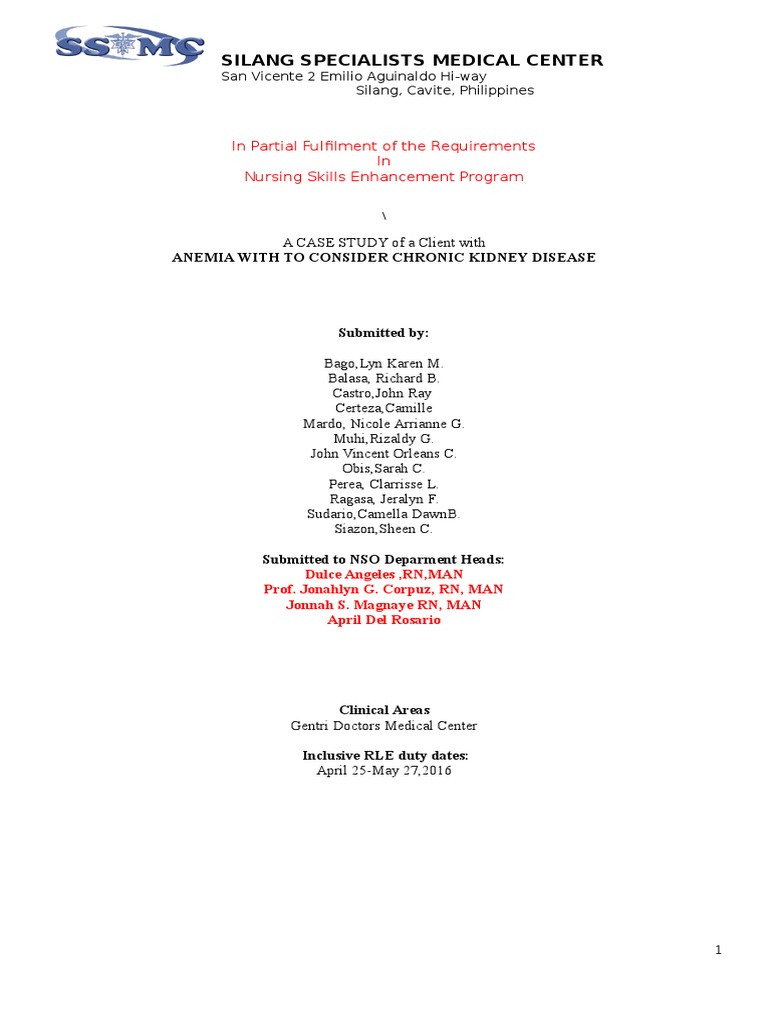 SSMC

SILANG SPECIALISTS MEDICAL CENTER
San Vicente 2 Emilio Aguinaldo Hi-way
Silang, Cavite, Philippines

In Partial Fulfilment of the Requirements
In
Nursing Skills Enhancement Program

\

A CASE STUDY of a Client with
ANEMIA WITH TO CONSIDER CHRONIC KIDNEY DISEASE

Submitted by:

Bago,Lyn Karen M.
Balasa, Richard B.
Castro,John Ray
Certeza,Camille
Mardo, Nicole Arrianne G.
Muhi,Rizaldy G.
John Vincent Orleans C.
Obis,Sarah C.
Perea, Clarrisse L.
Ragasa, Jeralyn F.
Sudario,Camella DawnB.
Siazon,Sheen C.

Submitted to NSO Deparment Heads:
Dulce Angeles ,RN,MAN
Prof. Jonahlyn G. Corpuz, RN, MAN
Jonnah S. Magnaye RN, MAN
April Del Rosario

Clinical Areas
Gentri Doctors Medical Center

Inclusive RLE duty dates:
April 25-May 27,2016

1